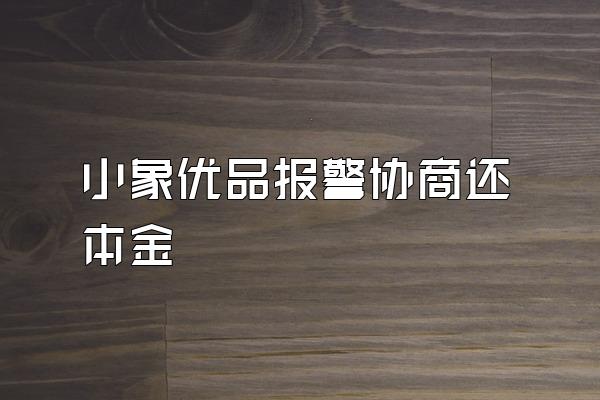 小象优品报警协商还本金